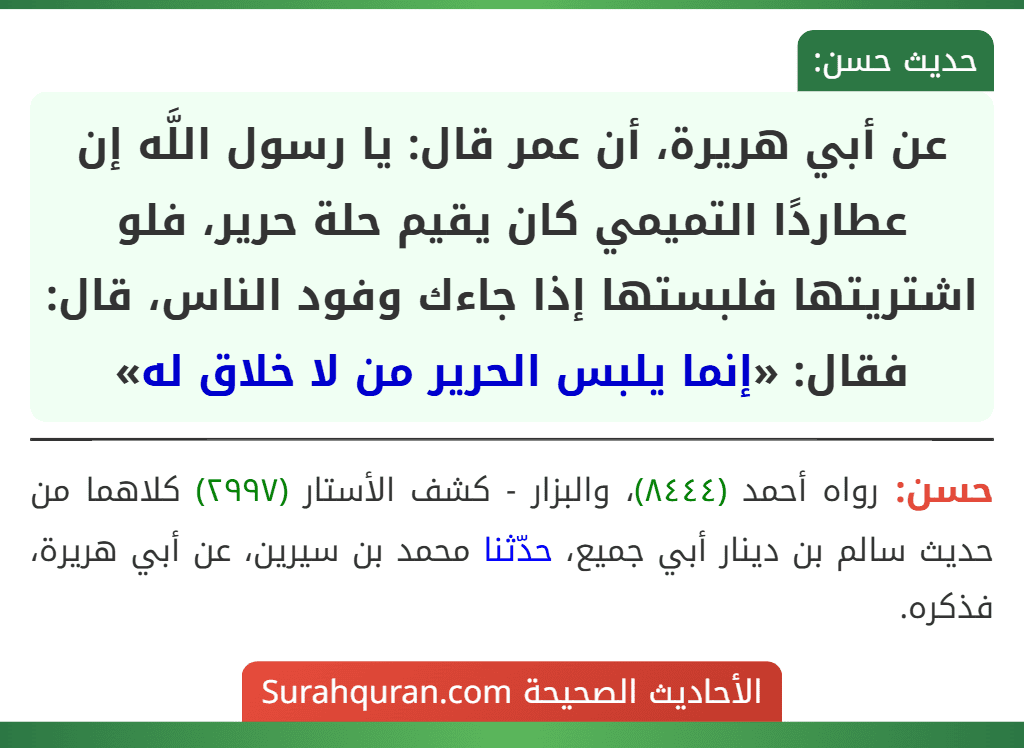 حديث حسن:

عن أبي هريرة، أن عمر قال: يا رسول اللَّه إن عطاردًا التميمي كان يقيم حلة حرير، فلو اشتريتها فلبستها إذا جاءك وفود الناس، قال: فقال: «إنما يلبس الحرير من لا خلاق له»

حسن: رواه أحمد (٨٤٤٤)، والبزار - كشف الأستار (٢٩٩٧) كلاهما من حديث سالم بن دينار أبي جميع، حدّثنا محمد بن سيرين، عن أبي هريرة، فذكره.

الأحاديث الصحيحة Surahquran.com